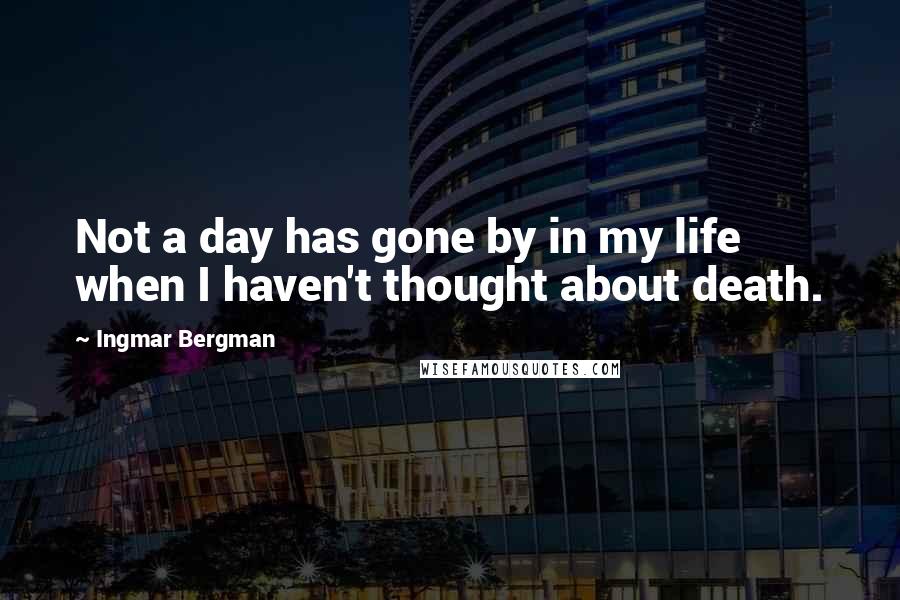 Not a day has gone by in my life when I haven't thought about death.

~ Ingmar Bergman

WISEFAMOUSQUOTES.COM